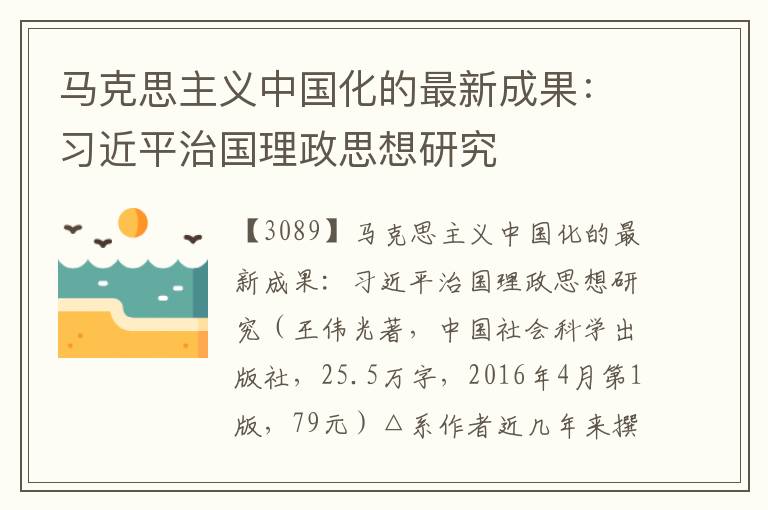 马克思主义中国化的最新成果：习近平治国理政思想研究

【3089】马克思主义中国化的最新成果：习近平治国理政思想研究（王伟光著，中国社会科学出版社，25.5万字，2016年4月第1版，79元）△系作者近几年来撰